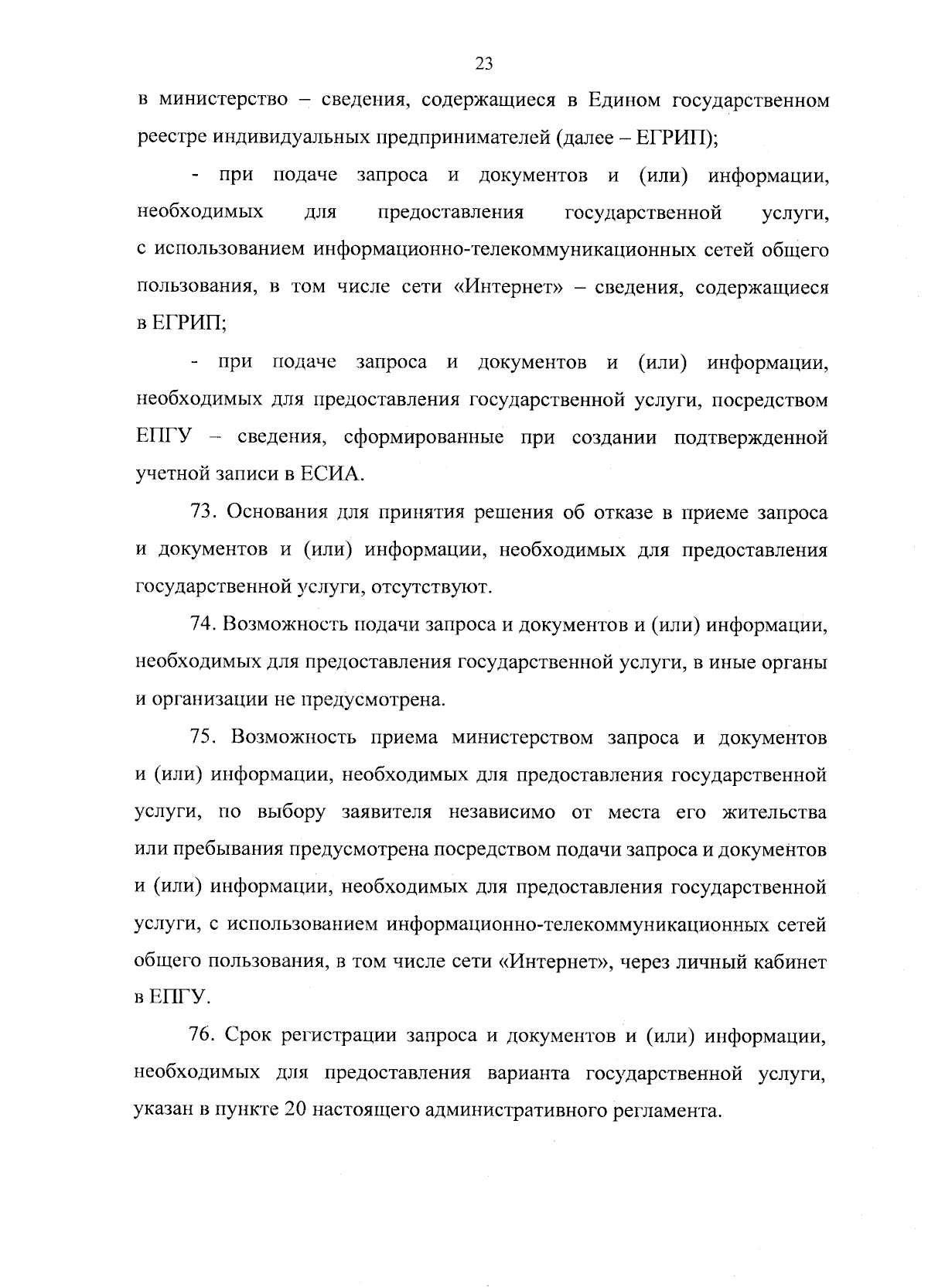 23

в министерство – сведения, содержащиеся в Едином государственном реестре индивидуальных предпринимателей (далее – ЕГРИП);

- при подаче запроса и документов и (или) информации, необходимых для предоставления государственной услуги, с использованием информационно-телекоммуникационных сетей общего пользования, в том числе сети «Интернет» – сведения, содержащиеся в ЕГРИП;

- при подаче запроса и документов и (или) информации, необходимых для предоставления государственной услуги, посредством ЕПГУ – сведения, сформированные при создании подтвержденной учетной записи в ЕСИА.

73. Основания для принятия решения об отказе в приеме запроса и документов и (или) информации, необходимых для предоставления государственной услуги, отсутствуют.

74. Возможность подачи запроса и документов и (или) информации, необходимых для предоставления государственной услуги, в иные органы и организации не предусмотрена.

75. Возможность приема министерством запроса и документов и (или) информации, необходимых для предоставления государственной услуги, по выбору заявителя независимо от места его жительства или пребывания предусмотрена посредством подачи запроса и документов и (или) информации, необходимых для предоставления государственной услуги, с использованием информационно-телекоммуникационных сетей общего пользования, в том числе сети «Интернет», через личный кабинет в ЕПГУ.

76. Срок регистрации запроса и документов и (или) информации, необходимых для предоставления варианта государственной услуги, указан в пункте 20 настоящего административного регламента.